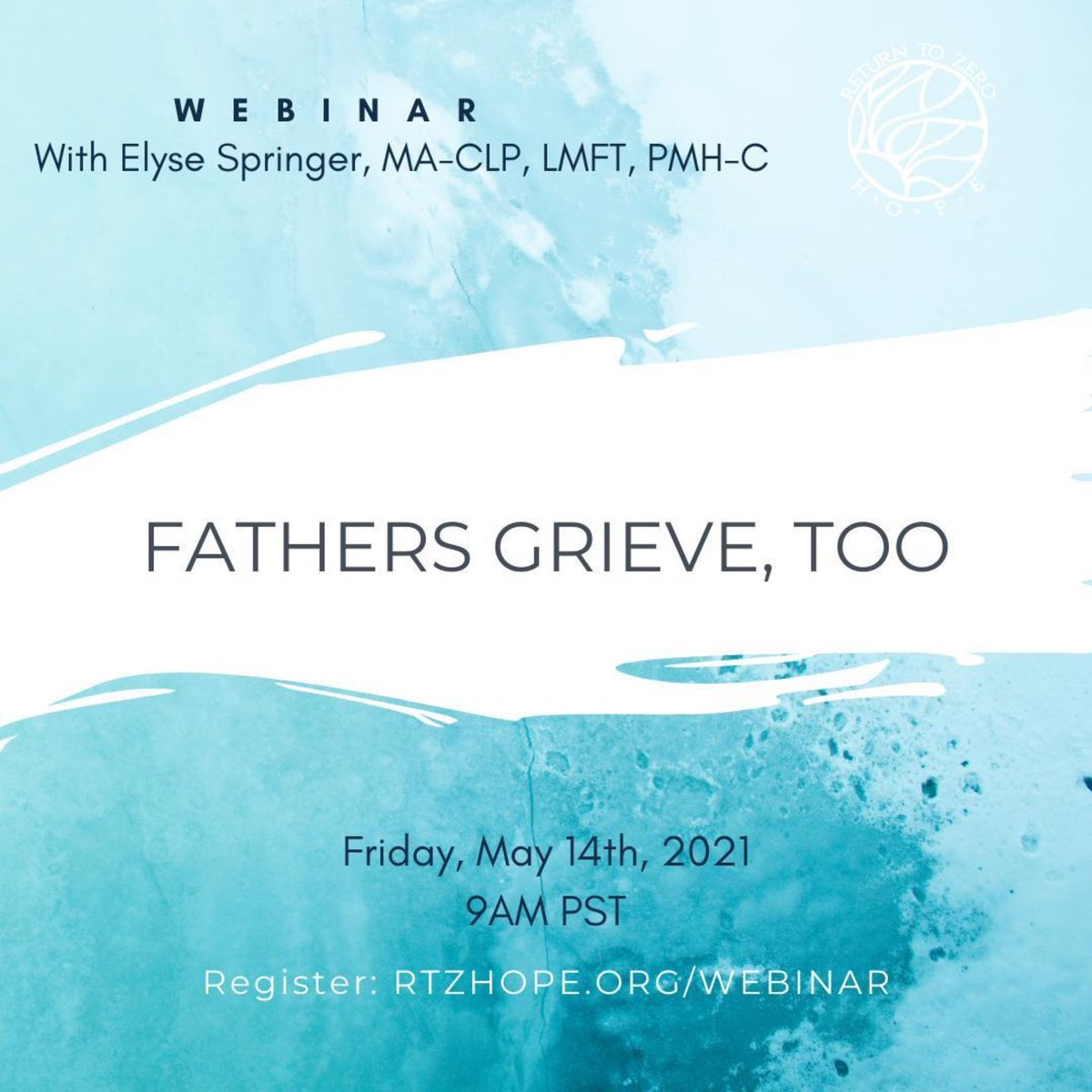 WEBINAR
With Elyse Springer, MA-CLP, LMFT, PMH-C

RETURN TO ZERO
H·O·P·E

FATHERS GRIEVE, TOO

Friday, May 14th, 2021
9AM PST

Register: RTZHOPE.ORG/WEBINAR